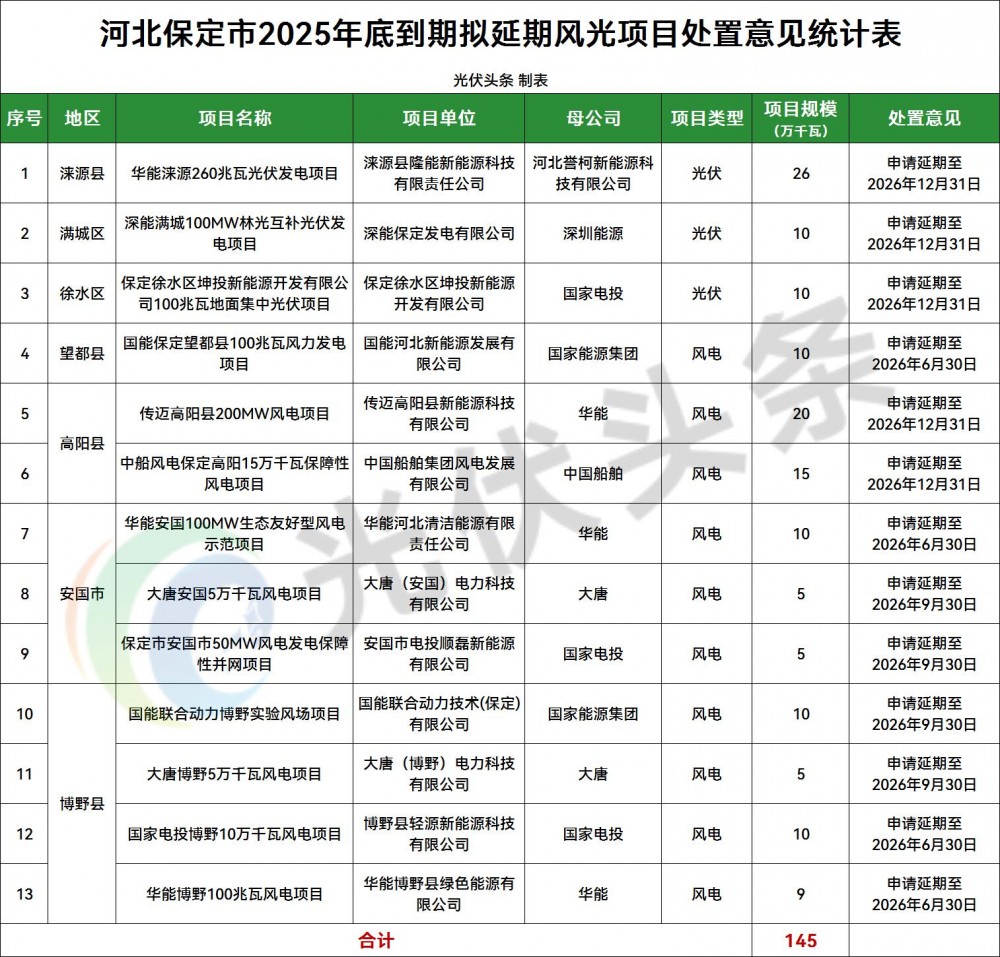 河北保定市2025年底到期拟延期风光项目处置意见统计表

光伏头条 制表

| 序号 | 地区 | 项目名称 | 项目单位 | 母公司 | 项目类型 | 项目规模（万千瓦） | 处置意见 |
|---|---|---|---|---|---|---|---|
| 1 | 涞源县 | 华能涞源260兆瓦光伏发电项目 | 涞源县隆能新能源科技有限责任公司 | 河北誉柯新能源科技有限公司 | 光伏 | 26 | 申请延期至2026年12月31日 |
| 2 | 满城区 | 深能满城100MW林光互补光伏发电项目 | 深能保定发电有限公司 | 深圳能源 | 光伏 | 10 | 申请延期至2026年12月31日 |
| 3 | 徐水区 | 保定徐水区坤投新能源开发有限公司100兆瓦地面集中光伏项目 | 保定徐水区坤投新能源开发有限公司 | 国家电投 | 光伏 | 10 | 申请延期至2026年12月31日 |
| 4 | 望都县 | 国能保定望都县100兆瓦风力发电项目 | 国能河北新能源发展有限公司 | 国家能源集团 | 风电 | 10 | 申请延期至2026年6月30日 |
| 5 | 高阳县 | 传迈高阳县200MW风电项目 | 传迈高阳县新能源科技有限公司 | 华能 | 风电 | 20 | 申请延期至2026年12月31日 |
| 6 | 高阳县 | 中船风电保定高阳15万千瓦保障性风电项目 | 中国船舶集团风电发展有限公司 | 中国船舶 | 风电 | 15 | 申请延期至2026年12月31日 |
| 7 | 安国市 | 华能安国100MW生态友好型风电示范项目 | 华能河北清洁能源有限责任公司 | 华能 | 风电 | 10 | 申请延期至2026年6月30日 |
| 8 | 安国市 | 大唐安国5万千瓦风电项目 | 大唐（安国）电力科技有限公司 | 大唐 | 风电 | 5 | 申请延期至2026年9月30日 |
| 9 | 安国市 | 保定市安国市50MW风电发电保障性并网项目 | 安国市电投顺磊新能源有限公司 | 国家电投 | 风电 | 5 | 申请延期至2026年9月30日 |
| 10 | 博野县 | 国能联合动力博野实验风场项目 | 国能联合动力技术(保定)有限公司 | 国家能源集团 | 风电 | 10 | 申请延期至2026年9月30日 |
| 11 | 博野县 | 大唐博野5万千瓦风电项目 | 大唐（博野）电力科技有限公司 | 大唐 | 风电 | 5 | 申请延期至2026年9月30日 |
| 12 | 博野县 | 国家电投博野10万千瓦风电项目 | 博野县轻源新能源科技有限公司 | 国家电投 | 风电 | 10 | 申请延期至2026年6月30日 |
| 13 | 博野县 | 华能博野100兆瓦风电项目 | 华能博野县绿色能源有限公司 | 华能 | 风电 | 9 | 申请延期至2026年6月30日 |
| 合计 | | | | | | 145 | |

光伏头条